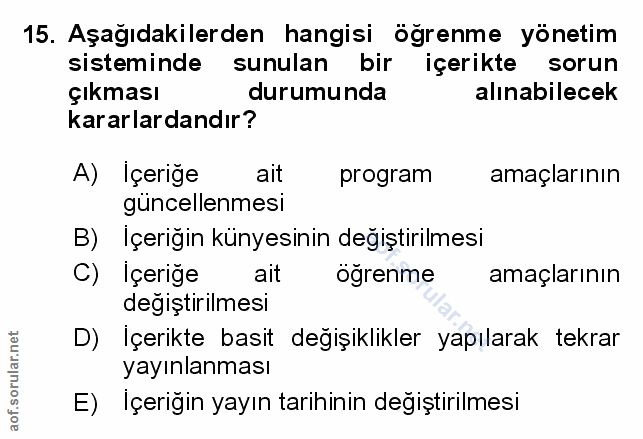 15. Aşağıdakilerden hangisi öğrenme yönetim sisteminde sunulan bir içerikte sorun çıkması durumunda alınabilecek kararlardandır?

A) İçeriğe ait program amaçlarının güncellenmesi
B) İçeriğin künyesinin değiştirilmesi
C) İçeriğe ait öğrenme amaçlarının değiştirilmesi
D) İçerikte basit değişiklikler yapılarak tekrar yayınlanması
E) İçeriğin yayın tarihinin değiştirilmesi

aof.sorular.net